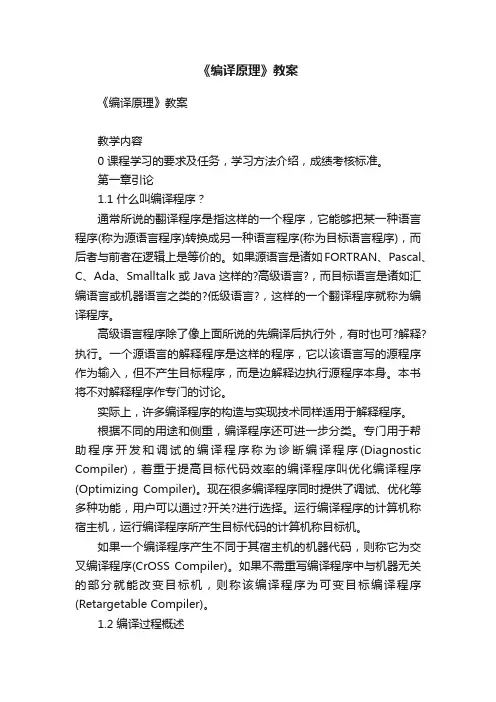 《编译原理》教案

《编译原理》教案

教学内容

0 课程学习的要求及任务，学习方法介绍，成绩考核标准。

第一章引论

1.1 什么叫编译程序？

通常所说的翻译程序是指这样的一个程序，它能够把某一种语言程序(称为源语言程序)转换成另一种语言程序(称为目标语言程序)，而后者与前者在逻辑上是等价的。如果源语言是诸如 FORTRAN、Pascal、C、Ada、Smalltalk 或 Java 这样的?高级语言?，而目标语言是诸如汇编语言或机器语言之类的?低级语言?，这样的一个翻译程序就称为编译程序。

高级语言程序除了像上面所说的先编译后执行外，有时也可?解释?执行。一个源语言的解释程序是这样的程序，它以该语言写的源程序作为输入，但不产生目标程序，而是边解释边执行源程序本身。本书将不对解释程序作专门的讨论。

实际上，许多编译程序的构造与实现技术同样适用于解释程序。

根据不同的用途和侧重，编译程序还可进一步分类。专门用于帮助程序开发和调试的编译程序称为诊断编译程序(Diagnostic Compiler)，着重于提高目标代码效率的编译程序叫优化编译程序(Optimizing Compiler)。现在很多编译程序同时提供了调试、优化等多种功能，用户可以通过?开关?进行选择。运行编译程序的计算机称宿主机，运行编译程序所产生目标代码的计算机称目标机。

如果一个编译程序产生不同于其宿主机的机器代码，则称它为交叉编译程序(CrOSS Compiler)。如果不需重写编译程序中与机器无关的部分就能改变目标机，则称该编译程序为可变目标编译程序(Retargetable Compiler)。

1.2 编译过程概述